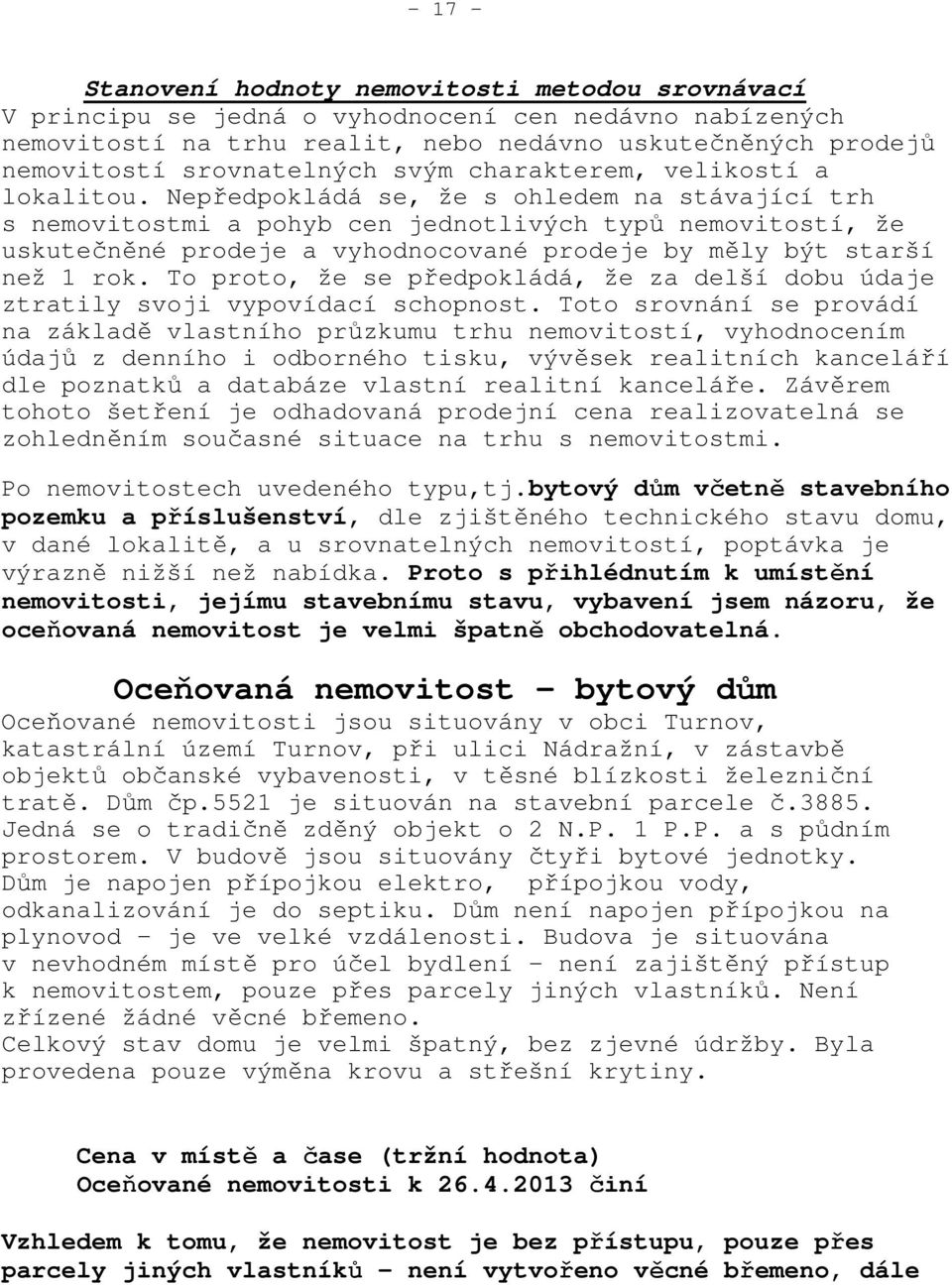 - 17 -

Stanovení hodnoty nemovitosti metodou srovnávací
V principu se jedná o vyhodnocení cen nedávno nabízených nemovitostí na trhu realit, nebo nedávno uskutečněných prodejů nemovitostí srovnatelných svým charakterem, velikostí a lokalitou. Nepředpokládá se, že s ohledem na stávající trh s nemovitostmi a pohyb cen jednotlivých typů nemovitostí, že uskutečněné prodeje a vyhodnocované prodeje by měly být starší než 1 rok. To proto, že se předpokládá, že za delší dobu údaje ztratily svoji vypovídací schopnost. Toto srovnání se provádí na základě vlastního průzkumu trhu nemovitostí, vyhodnocením údajů z denního i odborného tisku, vývěsek realitních kanceláří dle poznatků a databáze vlastní realitní kanceláře. Závěrem tohoto šetření je odhadovaná prodejní cena realizovatelná se zohledněním současné situace na trhu s nemovitostmi.

Po nemovitostech uvedeného typu,tj.bytový dům včetně stavebního pozemku a příslušenství, dle zjištěného technického stavu domu, v dané lokalitě, a u srovnatelných nemovitostí, poptávka je výrazně nižší než nabídka. Proto s přihlédnutím k umístění nemovitosti, jejímu stavebnímu stavu, vybavení jsem názoru, že oceňovaná nemovitost je velmi špatně obchodovatelná.

Oceňovaná nemovitost – bytový dům
Oceňované nemovitosti jsou situovány v obci Turnov, katastrální území Turnov, při ulici Nádražní, v zástavbě objektů občanské vybavenosti, v těsné blízkosti železniční tratě. Dům čp.5521 je situován na stavební parcele č.3885. Jedná se o tradičně zděný objekt o 2 N.P. 1 P.P. a s půdním prostorem. V budově jsou situovány čtyři bytové jednotky. Dům je napojen přípojkou elektro, přípojkou vody, odkanalizování je do septiku. Dům není napojen přípojkou na plynovod – je ve velké vzdálenosti. Budova je situována v nevhodném místě pro účel bydlení – není zajištěný přístup k nemovitostem, pouze přes parcely jiných vlastníků. Není zřízené žádné věcné břemeno.
Celkový stav domu je velmi špatný, bez zjevné údržby. Byla provedena pouze výměna krovu a střešní krytiny.

Cena v místě a čase (tržní hodnota)
Oceňované nemovitosti k 26.4.2013 činí

Vzhledem k tomu, že nemovitost je bez přístupu, pouze přes parcely jiných vlastníků – není vytvořeno věcné břemeno, dále